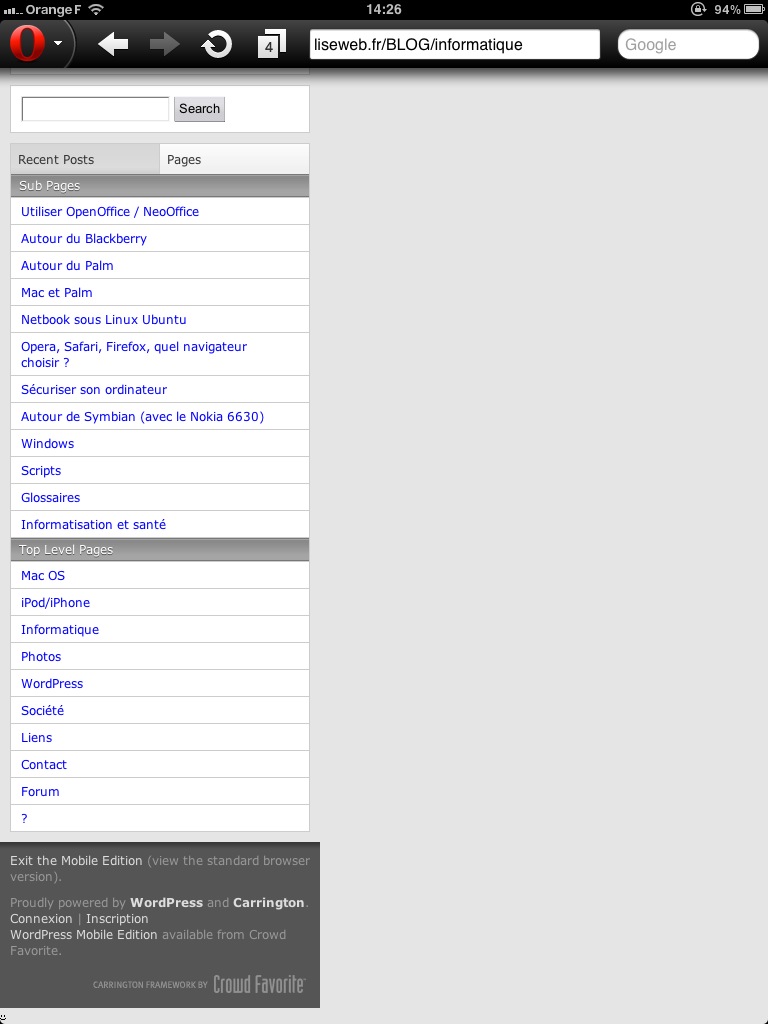 Orange F 14:26 94%

4 liseweb.fr/BLOG/informatique Google

Search

Recent Posts Pages

Sub Pages

Utiliser OpenOffice / NeoOffice

Autour du Blackberry

Autour du Palm

Mac et Palm

Netbook sous Linux Ubuntu

Opera, Safari, Firefox, quel navigateur choisir ?

Sécuriser son ordinateur

Autour de Symbian (avec le Nokia 6630)

Windows

Scripts

Glossaires

Informatisation et santé

Top Level Pages

Mac OS

iPod/iPhone

Informatique

Photos

WordPress

Société

Liens

Contact

Forum

?

Exit the Mobile Edition (view the standard browser version).

Proudly powered by WordPress and Carrington.
Connexion | Inscription
WordPress Mobile Edition available from Crowd Favorite.

CARRINGTON FRAMEWORK BY Crowd Favorite